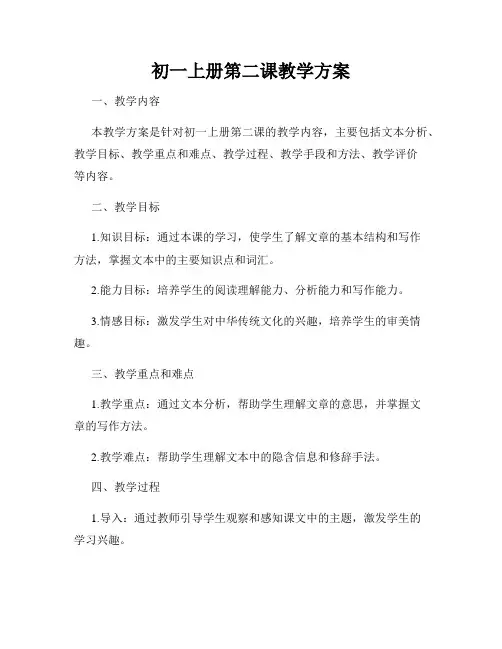 初一上册第二课教学方案

一、教学内容

本教学方案是针对初一上册第二课的教学内容，主要包括文本分析、教学目标、教学重点和难点、教学过程、教学手段和方法、教学评价等内容。

二、教学目标

1.知识目标：通过本课的学习，使学生了解文章的基本结构和写作方法，掌握文本中的主要知识点和词汇。

2.能力目标：培养学生的阅读理解能力、分析能力和写作能力。

3.情感目标：激发学生对中华传统文化的兴趣，培养学生的审美情趣。

三、教学重点和难点

1.教学重点：通过文本分析，帮助学生理解文章的意思，并掌握文章的写作方法。

2.教学难点：帮助学生理解文本中的隐含信息和修辞手法。

四、教学过程

1.导入：通过教师引导学生观察和感知课文中的主题，激发学生的学习兴趣。